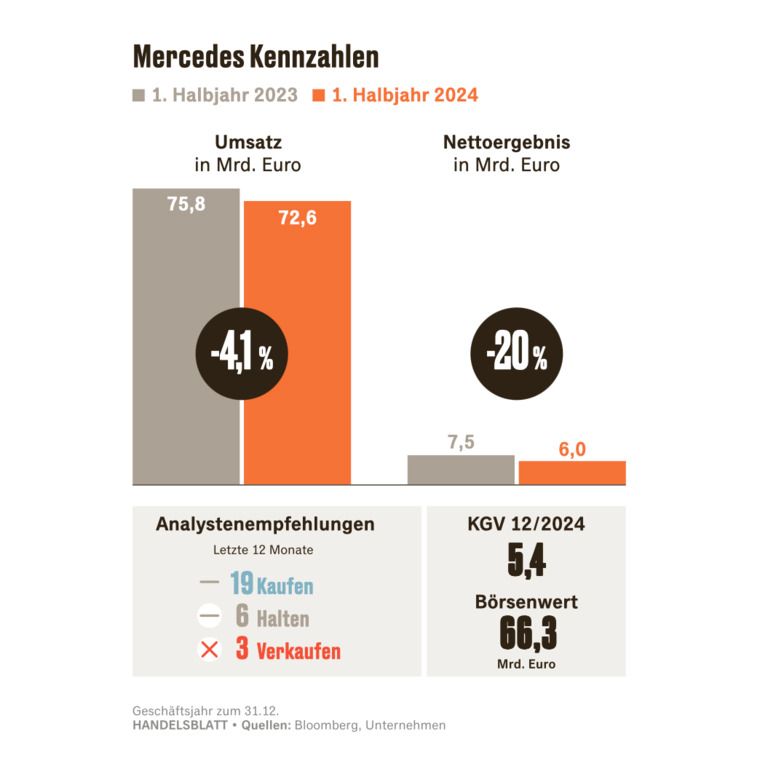 Mercedes Kennzahlen

1. Halbjahr 2023 1. Halbjahr 2024

Umsatz
in Mrd. Euro

75,8

72,6

-4,1 %

Nettoergebnis
in Mrd. Euro

-20 %

7,5

6,0

Analystenempfehlungen
Letzte 12 Monate

19 Kaufen
6 Halten
3 Verkaufen

KGV 12/2024
5,4

Börsenwert
66,3
Mrd. Euro

Geschäftsjahr zum 31.12.
HANDELSBLATT • Quellen: Bloomberg, Unternehmen